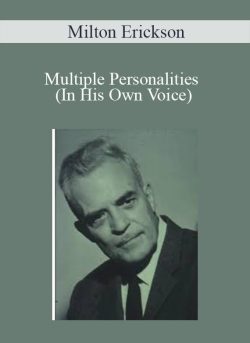 Milton Erickson

Multiple Personalities
(In His Own Voice)